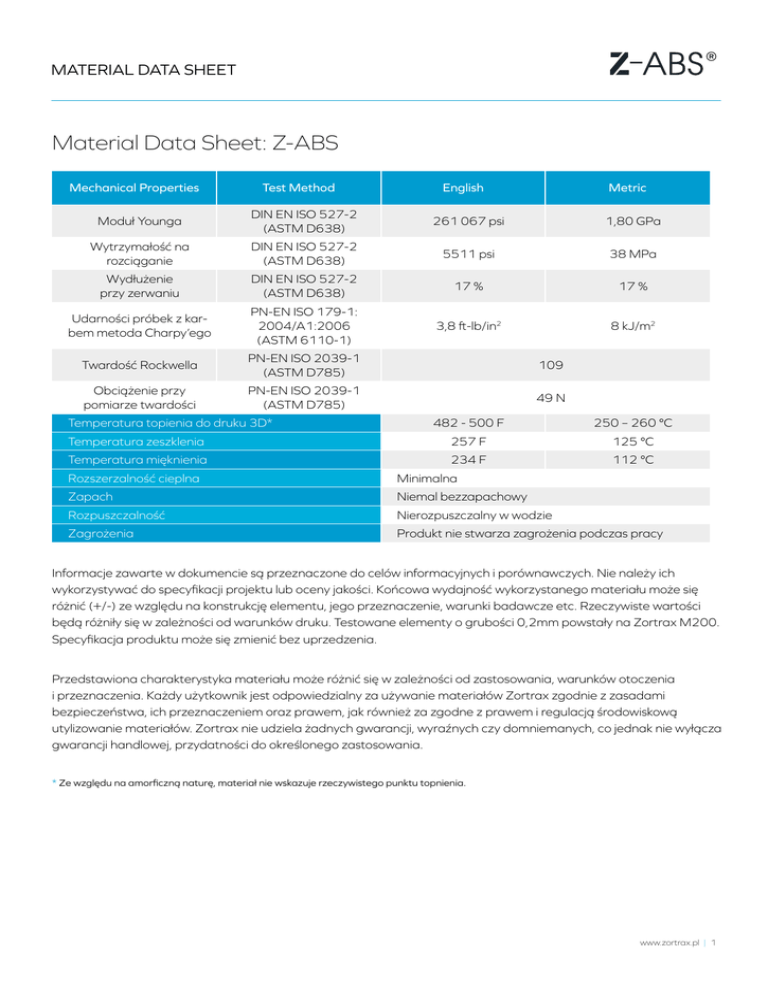 MATERIAL DATA SHEET

Z-ABS®

Material Data Sheet: Z-ABS

| Mechanical Properties | Test Method | English | Metric |
|---|---|---|---|
| Moduł Younga | DIN EN ISO 527-2 (ASTM D638) | 261 067 psi | 1,80 GPa |
| Wytrzymałość na rozciąganie | DIN EN ISO 527-2 (ASTM D638) | 5511 psi | 38 MPa |
| Wydłużenie przy zerwaniu | DIN EN ISO 527-2 (ASTM D638) | 17 % | 17 % |
| Udarności próbek z karbem metoda Charpy'ego | PN-EN ISO 179-1: 2004/A1:2006 (ASTM 6110-1) | 3,8 ft-lb/in$^2$ | 8 kJ/m$^2$ |
| Twardość Rockwella | PN-EN ISO 2039-1 (ASTM D785) | 109 | |
| Obciążenie przy pomiarze twardości | PN-EN ISO 2039-1 (ASTM D785) | 49 N | |
| Temperatura topienia do druku 3D* | | 482 - 500 F | 250 – 260 °C |
| Temperatura zeszklenia | | 257 F | 125 °C |
| Temperatura mięknienia | | 234 F | 112 °C |
| Rozszerzalność cieplna | | Minimalna | |
| Zapach | | Niemal bezzapachowy | |
| Rozpuszczalność | | Nierozpuszczalny w wodzie | |
| Zagrożenia | | Produkt nie stwarza zagrożenia podczas pracy | |

Informacje zawarte w dokumencie są przeznaczone do celów informacyjnych i porównawczych. Nie należy ich wykorzystywać do specyfikacji projektu lub oceny jakości. Końcowa wydajność wykorzystanego materiału może się różnić (+/-) ze względu na konstrukcję elementu, jego przeznaczenie, warunki badawcze etc. Rzeczywiste wartości będą różniły się w zależności od warunków druku. Testowane elementy o grubości 0,2mm powstały na Zortrax M200. Specyfikacja produktu może się zmienić bez uprzedzenia.

Przedstawiona charakterystyka materiału może różnić się w zależności od zastosowania, warunków otoczenia i przeznaczenia. Każdy użytkownik jest odpowiedzialny za używanie materiałów Zortrax zgodnie z zasadami bezpieczeństwa, ich przeznaczeniem oraz prawem, jak również za zgodne z prawem i regulacją środowiskową utylizowanie materiałów. Zortrax nie udziela żadnych gwarancji, wyraźnych czy domniemanych, co jednak nie wyłącza gwarancji handlowej, przydatności do określonego zastosowania.

* Ze względu na amorficzną naturę, materiał nie wskazuje rzeczywistego punktu topnienia.

www.zortrax.pl | 1